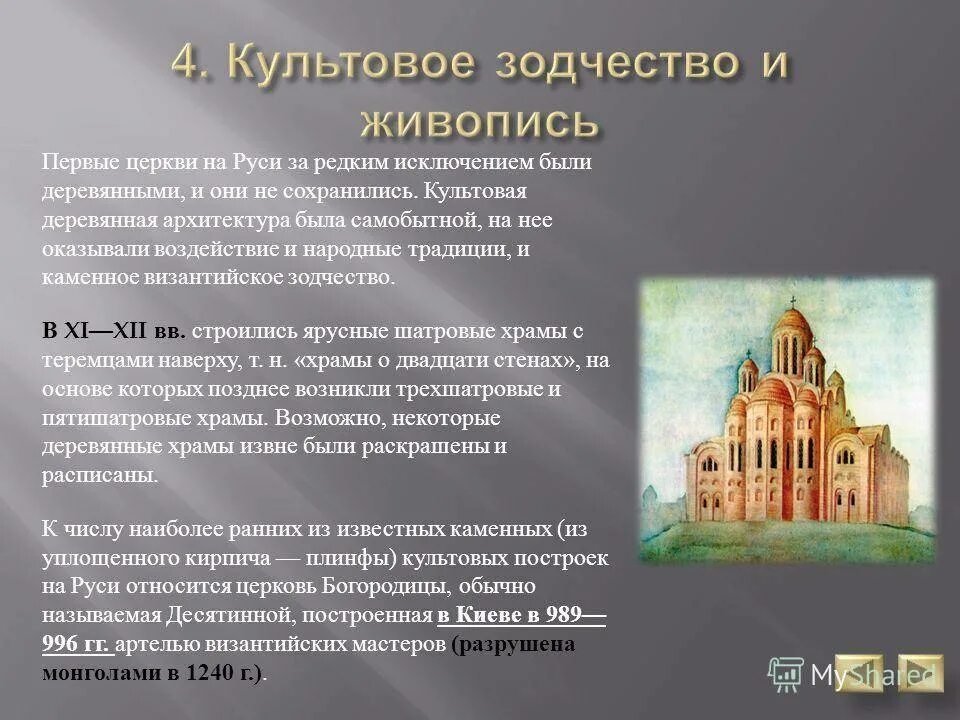 4. Культовое зодчество и живопись

Первые церкви на Руси за редким исключением были деревянными, и они не сохранились. Культовая деревянная архитектура была самобытной, на нее оказывали воздействие и народные традиции, и каменное византийское зодчество.

В XI—XII вв. строились ярусные шатровые храмы с теремцами наверху, т. н. «храмы о двадцати стенах», на основе которых позднее возникли трехшатровые и пятишатровые храмы. Возможно, некоторые деревянные храмы извне были раскрашены и расписаны.

К числу наиболее ранних из известных каменных (из уплощенного кирпича — плинфы) культовых построек на Руси относится церковь Богородицы, обычно называемая Десятинной, построенная в Киеве в 989—996 гг. артелью византийских мастеров (разрушена монголами в 1240 г.).

MyShared